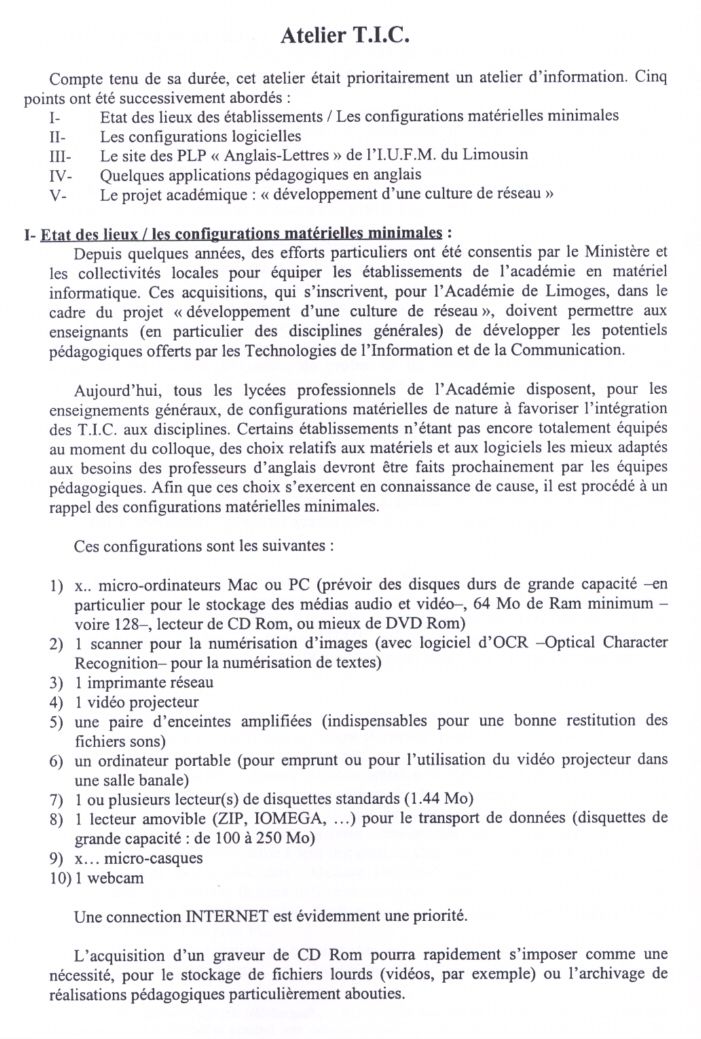 Atelier T.I.C.

Compte tenu de sa durée, cet atelier était prioritairement un atelier d'information. Cinq points ont été successivement abordés :
I- Etat des lieux des établissements / Les configurations matérielles minimales
II- Les configurations logicielles
III- Le site des PLP « Anglais-Lettres » de l'I.U.F.M. du Limousin
IV- Quelques applications pédagogiques en anglais
V- Le projet académique : « développement d'une culture de réseau »

I- Etat des lieux / les configurations matérielles minimales :
Depuis quelques années, des efforts particuliers ont été consentis par le Ministère et les collectivités locales pour équiper les établissements de l'académie en matériel informatique. Ces acquisitions, qui s'inscrivent, pour l'Académie de Limoges, dans le cadre du projet « développement d'une culture de réseau », doivent permettre aux enseignants (en particulier des disciplines générales) de développer les potentiels pédagogiques offerts par les Technologies de l'Information et de la Communication.

Aujourd'hui, tous les lycées professionnels de l'Académie disposent, pour les enseignements généraux, de configurations matérielles de nature à favoriser l'intégration des T.I.C. aux disciplines. Certains établissements n'étant pas encore totalement équipés au moment du colloque, des choix relatifs aux matériels et aux logiciels les mieux adaptés aux besoins des professeurs d'anglais devront être faits prochainement par les équipes pédagogiques. Afin que ces choix s'exercent en connaissance de cause, il est procédé à un rappel des configurations matérielles minimales.

Ces configurations sont les suivantes :

1) x.. micro-ordinateurs Mac ou PC (prévoir des disques durs de grande capacité –en particulier pour le stockage des médias audio et vidéo–, 64 Mo de Ram minimum – voire 128–, lecteur de CD Rom, ou mieux de DVD Rom)
2) 1 scanner pour la numérisation d'images (avec logiciel d'OCR –Optical Character Recognition– pour la numérisation de textes)
3) 1 imprimante réseau
4) 1 vidéo projecteur
5) une paire d'enceintes amplifiées (indispensables pour une bonne restitution des fichiers sons)
6) un ordinateur portable (pour emprunt ou pour l'utilisation du vidéo projecteur dans une salle banale)
7) 1 ou plusieurs lecteur(s) de disquettes standards (1.44 Mo)
8) 1 lecteur amovible (ZIP, IOMEGA, …) pour le transport de données (disquettes de grande capacité : de 100 à 250 Mo)
9) x… micro-casques
10) 1 webcam

Une connection INTERNET est évidemment une priorité.

L'acquisition d'un graveur de CD Rom pourra rapidement s'imposer comme une nécessité, pour le stockage de fichiers lourds (vidéos, par exemple) ou l'archivage de réalisations pédagogiques particulièrement abouties.